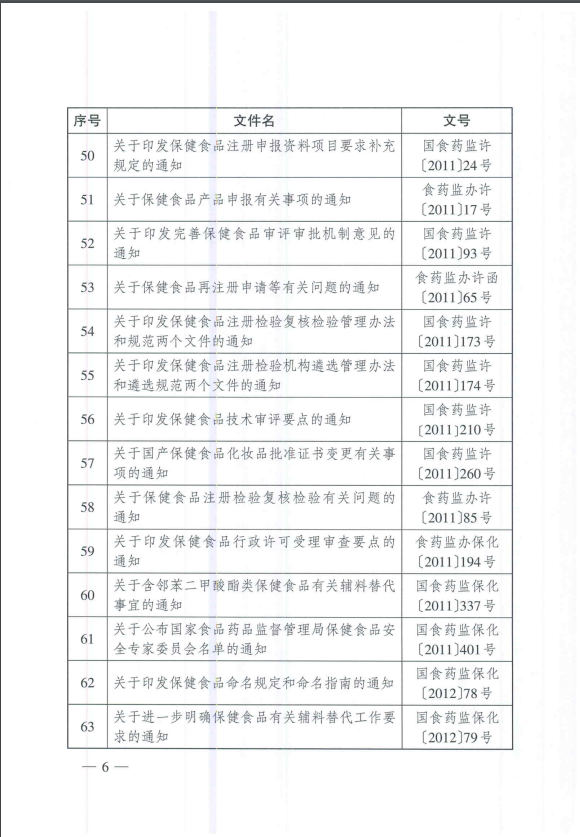 | 序号 | 文件名 | 文号 |
|---|---|---|
| 50 | 关于印发保健食品注册申报资料项目要求补充规定的通知 | 国食药监许〔2011〕24号 |
| 51 | 关于保健食品产品申报有关事项的通知 | 食药监办许〔2011〕17号 |
| 52 | 关于印发完善保健食品审评审批机制意见的通知 | 国食药监许〔2011〕93号 |
| 53 | 关于保健食品再注册申请等有关问题的通知 | 食药监办许函〔2011〕65号 |
| 54 | 关于印发保健食品注册检验复核检验管理办法和规范两个文件的通知 | 国食药监许〔2011〕173号 |
| 55 | 关于印发保健食品注册检验机构遴选管理办法和遴选规范两个文件的通知 | 国食药监许〔2011〕174号 |
| 56 | 关于印发保健食品技术审评要点的通知 | 国食药监许〔2011〕210号 |
| 57 | 关于国产保健食品化妆品批准证书变更有关事项的通知 | 国食药监许〔2011〕260号 |
| 58 | 关于保健食品注册检验复核检验有关问题的通知 | 食药监办许〔2011〕85号 |
| 59 | 关于印发保健食品行政许可受理审查要点的通知 | 食药监办保化〔2011〕194号 |
| 60 | 关于含邻苯二甲酸酯类保健食品有关辅料替代事宜的通知 | 国食药监保化〔2011〕337号 |
| 61 | 关于公布国家食品药品监督管理局保健食品安全专家委员会名单的通知 | 国食药监保化〔2011〕401号 |
| 62 | 关于印发保健食品命名规定和命名指南的通知 | 国食药监保化〔2012〕78号 |
| 63 | 关于进一步明确保健食品有关辅料替代工作要求的通知 | 国食药监保化〔2012〕79号 |

— 6 —